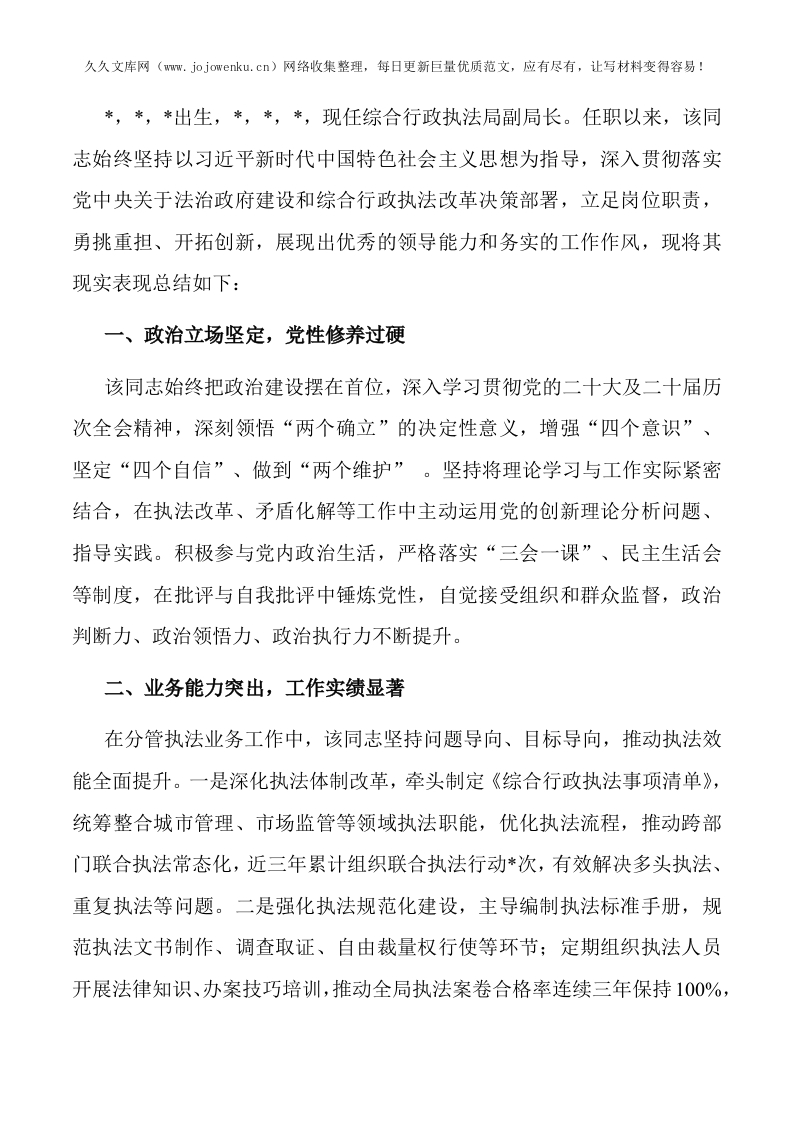 久久文库网（www.jojowenku.cn）网络收集整理，每日更新巨量优质范文，应有尽有，让写材料变得容易！

*，*，*出生，*，*，*，现任综合行政执法局副局长。任职以来，该同志始终坚持以习近平新时代中国特色社会主义思想为指导，深入贯彻落实党中央关于法治政府建设和综合行政执法改革决策部署，立足岗位职责，勇挑重担、开拓创新，展现出优秀的领导能力和务实的工作作风，现将其现实表现总结如下：

一、政治立场坚定，党性修养过硬

该同志始终把政治建设摆在首位，深入学习贯彻党的二十大及二十届历次全会精神，深刻领悟“两个确立”的决定性意义，增强“四个意识”、坚定“四个自信”、做到“两个维护”。坚持将理论学习与工作实际紧密结合，在执法改革、矛盾化解等工作中主动运用党的创新理论分析问题、指导实践。积极参与党内政治生活，严格落实“三会一课”、民主生活会等制度，在批评与自我批评中锤炼党性，自觉接受组织和群众监督，政治判断力、政治领悟力、政治执行力不断提升。

二、业务能力突出，工作实绩显著

在分管执法业务工作中，该同志坚持问题导向、目标导向，推动执法效能全面提升。一是深化执法体制改革，牵头制定《综合行政执法事项清单》，统筹整合城市管理、市场监管等领域执法职能，优化执法流程，推动跨部门联合执法常态化，近三年累计组织联合执法行动*次，有效解决多头执法、重复执法等问题。二是强化执法规范化建设，主导编制执法标准手册，规范执法文书制作、调查取证、自由裁量权行使等环节；定期组织执法人员开展法律知识、办案技巧培训，推动全局执法案卷合格率连续三年保持100%，